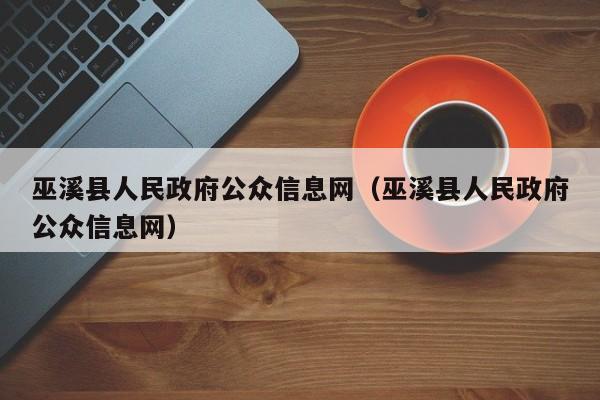 巫溪县人民政府公众信息网（巫溪县人民政府公众信息网）